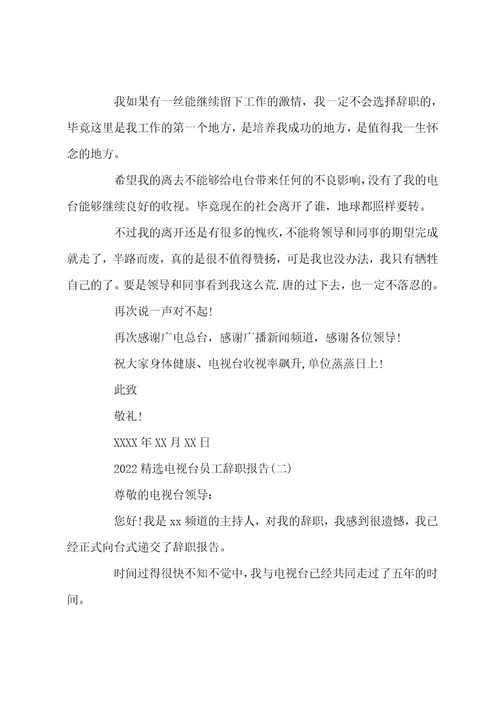 我如果有一丝能继续留下工作的激情，我一定不会选择辞职的，毕竟这里是我工作的第一个地方，是培养我成功的地方，是值得我一生怀念的地方。

希望我的离去不能够给电台带来任何的不良影响，没有了我的电台能够继续良好的收视。毕竟现在的社会离开了谁，地球都照样要转。

不过我的离开还是有很多的愧疚，不能将领导和同事的期望完成就走了，半路而废，真的是很不值得赞扬，可是我也没办法，我只有牺牲自己的了。要是领导和同事看到我这么荒.唐的过下去，也一定不落忍的。

再次说一声对不起！

再次感谢广电总台，感谢广播新闻频道，感谢各位领导！

祝大家身体健康、电视台收视率飙升，单位蒸蒸日上！

此致

敬礼！

XXXX年XX月XX日

2022精选电视台员工辞职报告(二)

尊敬的电视台领导：

您好！我是xx频道的主持人，对我的辞职，我感到很遗憾，我已经正式向台式递交了辞职报告。

时间过得很快不知不觉中，我与电视台已经共同走过了五年的时间。